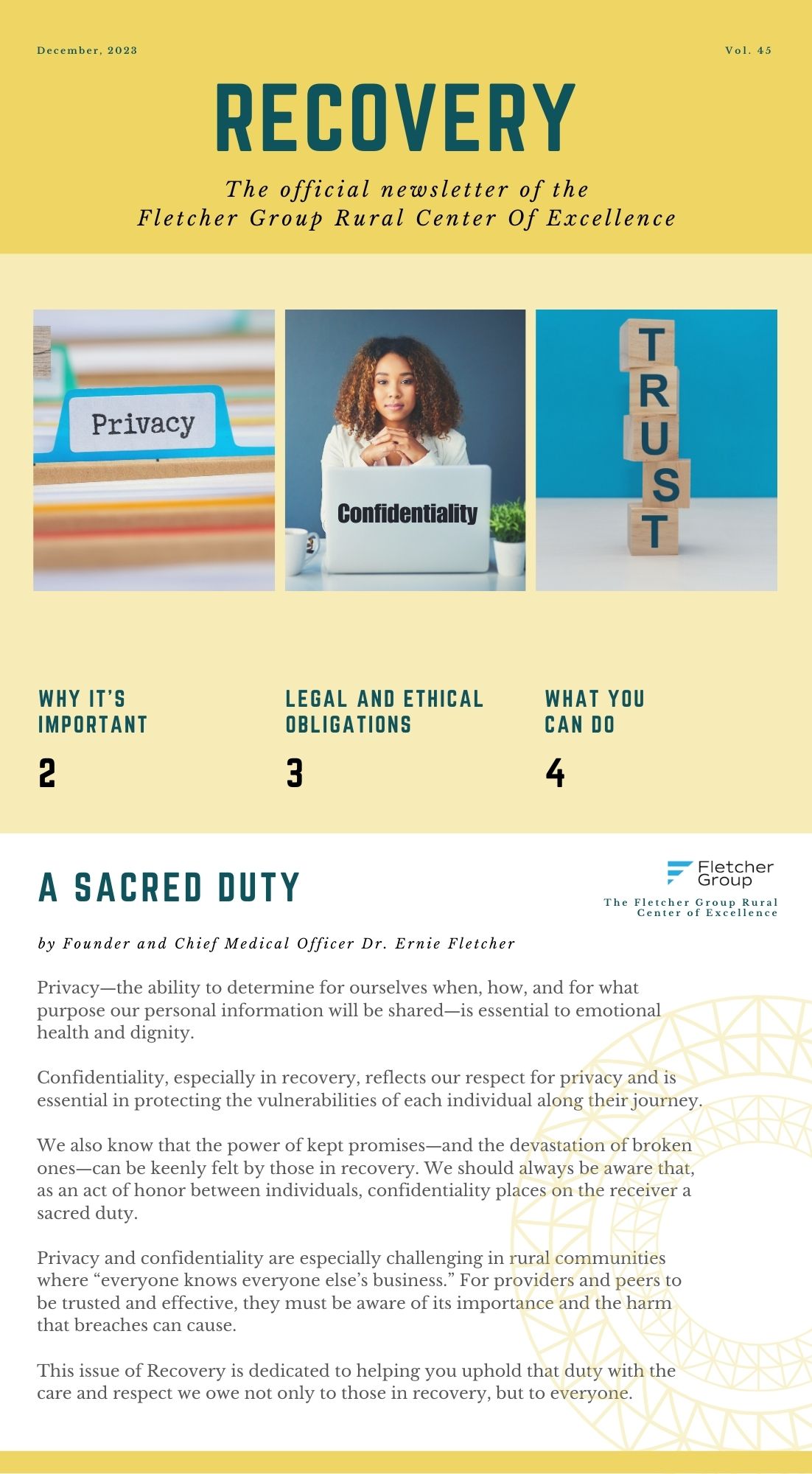 December, 2023

Vol. 45

RECOVERY

The official newsletter of the Fletcher Group Rural Center Of Excellence

Privacy

Confidentiality

TRUST

WHY IT'S IMPORTANT

2

LEGAL AND ETHICAL OBLIGATIONS

3

WHAT YOU CAN DO

4

A SACRED DUTY

Fletcher Group

The Fletcher Group Rural Center of Excellence

by Founder and Chief Medical Officer Dr. Ernie Fletcher

Privacy—the ability to determine for ourselves when, how, and for what purpose our personal information will be shared—is essential to emotional health and dignity.

Confidentiality, especially in recovery, reflects our respect for privacy and is essential in protecting the vulnerabilities of each individual along their journey.

We also know that the power of kept promises—and the devastation of broken ones—can be keenly felt by those in recovery. We should always be aware that, as an act of honor between individuals, confidentiality places on the receiver a sacred duty.

Privacy and confidentiality are especially challenging in rural communities where "everyone knows everyone else's business." For providers and peers to be trusted and effective, they must be aware of its importance and the harm that breaches can cause.

This issue of Recovery is dedicated to helping you uphold that duty with the care and respect we owe not only to those in recovery, but to everyone.